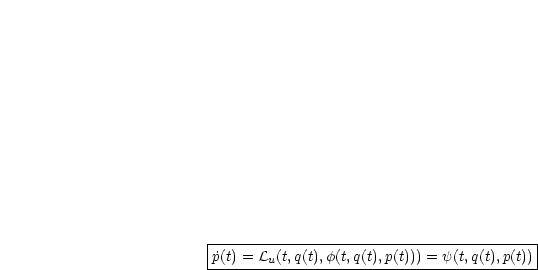 $\dot{p}(t) = \mathcal{L}_u(t, q(t), \phi(t, q(t), p(t))) = \psi(t, q(t), p(t))$